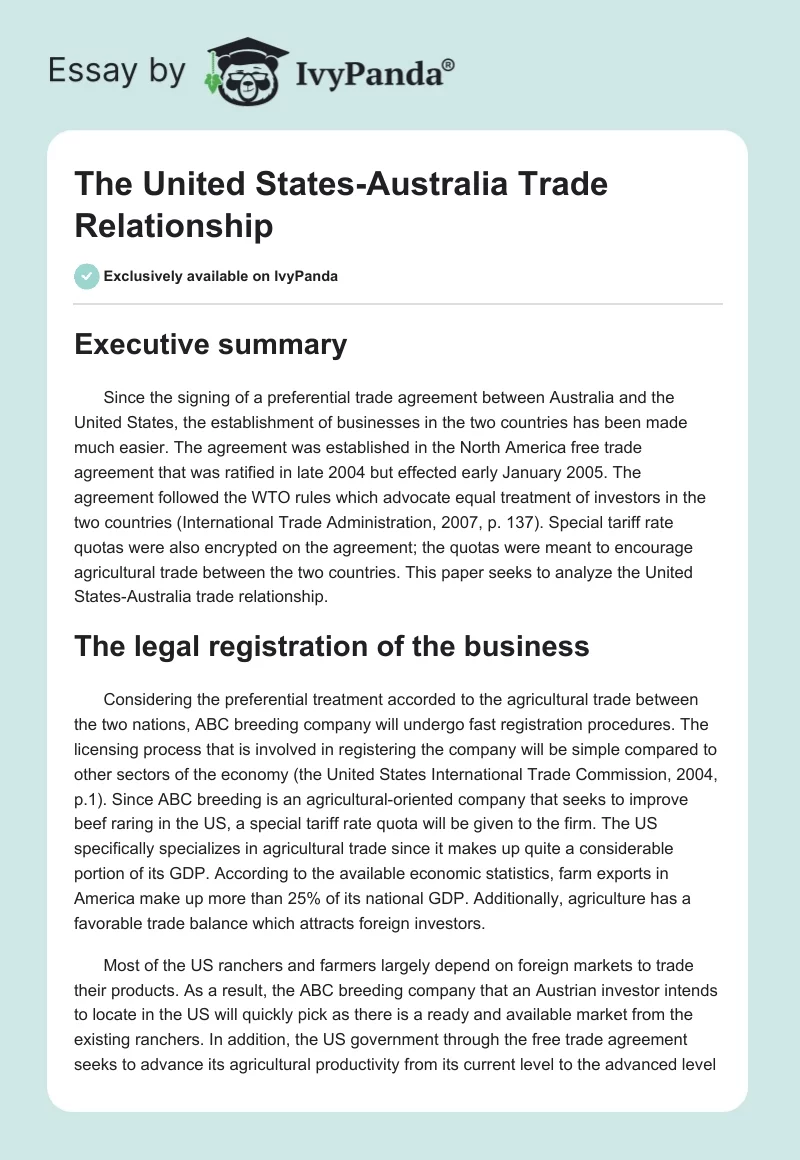 Essay by IvyPanda®

The United States-Australia Trade Relationship

Exclusively available on IvyPanda

Executive summary

Since the signing of a preferential trade agreement between Australia and the United States, the establishment of businesses in the two countries has been made much easier. The agreement was established in the North America free trade agreement that was ratified in late 2004 but effected early January 2005. The agreement followed the WTO rules which advocate equal treatment of investors in the two countries (International Trade Administration, 2007, p. 137). Special tariff rate quotas were also encrypted on the agreement; the quotas were meant to encourage agricultural trade between the two countries. This paper seeks to analyze the United States-Australia trade relationship.

The legal registration of the business

Considering the preferential treatment accorded to the agricultural trade between the two nations, ABC breeding company will undergo fast registration procedures. The licensing process that is involved in registering the company will be simple compared to other sectors of the economy (the United States International Trade Commission, 2004, p.1). Since ABC breeding is an agricultural-oriented company that seeks to improve beef raring in the US, a special tariff rate quota will be given to the firm. The US specifically specializes in agricultural trade since it makes up quite a considerable portion of its GDP. According to the available economic statistics, farm exports in America make up more than 25% of its national GDP. Additionally, agriculture has a favorable trade balance which attracts foreign investors.

Most of the US ranchers and farmers largely depend on foreign markets to trade their products. As a result, the ABC breeding company that an Austrian investor intends to locate in the US will quickly pick as there is a ready and available market from the existing ranchers. In addition, the US government through the free trade agreement seeks to advance its agricultural productivity from its current level to the advanced level